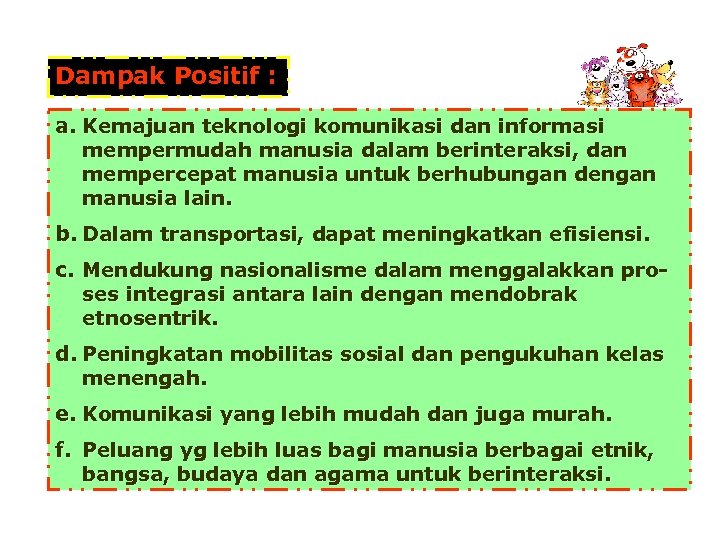 Dampak Positif :

a. Kemajuan teknologi komunikasi dan informasi mempermudah manusia dalam berinteraksi, dan mempercepat manusia untuk berhubungan dengan manusia lain.

b. Dalam transportasi, dapat meningkatkan efisiensi.

c. Mendukung nasionalisme dalam menggalakkan proses integrasi antara lain dengan mendobrak etnosentrik.

d. Peningkatan mobilitas sosial dan pengukuhan kelas menengah.

e. Komunikasi yang lebih mudah dan juga murah.

f. Peluang yg lebih luas bagi manusia berbagai etnik, bangsa, budaya dan agama untuk berinteraksi.